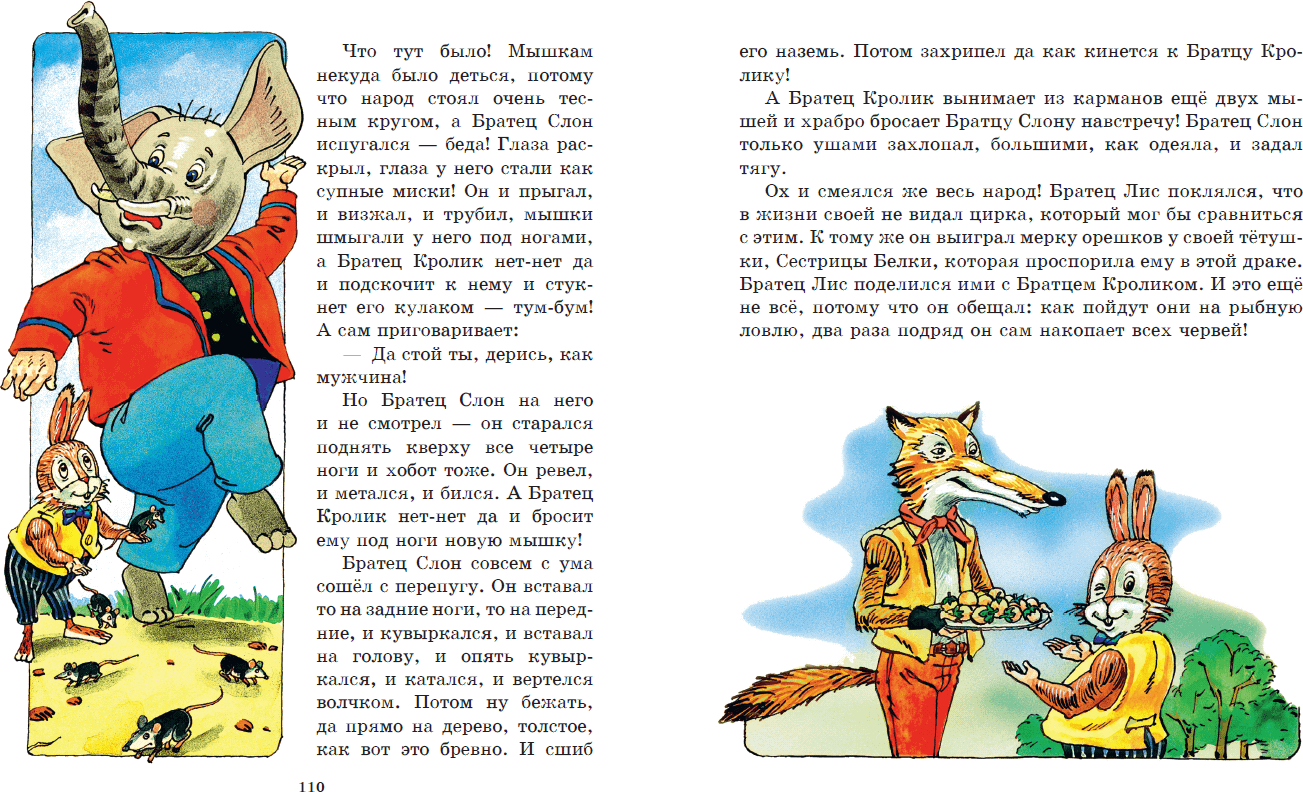 Что тут было! Мышкам некуда было деться, потому что народ стоял очень тесным кругом, а Братец Слон испугался — беда! Глаза раскрыл, глаза у него стали как супные миски! Он и прыгал, и визжал, и трубил, мышки шмыгали у него под ногами, а Братец Кролик нет-нет да и подскочит к нему и стукнет его кулаком — тум-бум! А сам приговаривает:

— Да стой ты, дерись, как мужчина!

Но Братец Слон на него и не смотрел — он старался поднять кверху все четыре ноги и хобот тоже. Он ревел, и метался, и бился. А Братец Кролик нет-нет да и бросит ему под ноги новую мышку!

Братец Слон совсем с ума сошёл с перепугу. Он вставал то на задние ноги, то на передние, и кувыркался, и вставал на голову, и опять кувыркался, и катался, и вертелся волчком. Потом ну бежать, да прямо на дерево, толстое, как вот это бревно. И сшиб

110

его наземь. Потом захрипел да как кинется к Братцу Кролику!

А Братец Кролик вынимает из карманов ещё двух мышей и храбро бросает Братцу Слону навстречу! Братец Слон только ушами захлопал, большими, как одеяла, и задал тягу.

Ох и смеялся же весь народ! Братец Лис поклялся, что в жизни своей не видал цирка, который мог бы сравниться с этим. К тому же он выиграл мерку орешков у своей тётушки, Сестрицы Белки, которая проспорила ему в этой драке. Братец Лис поделился ими с Братцем Кроликом. И это ещё не всё, потому что он обещал: как пойдут они на рыбную ловлю, два раза подряд он сам накопает всех червей!